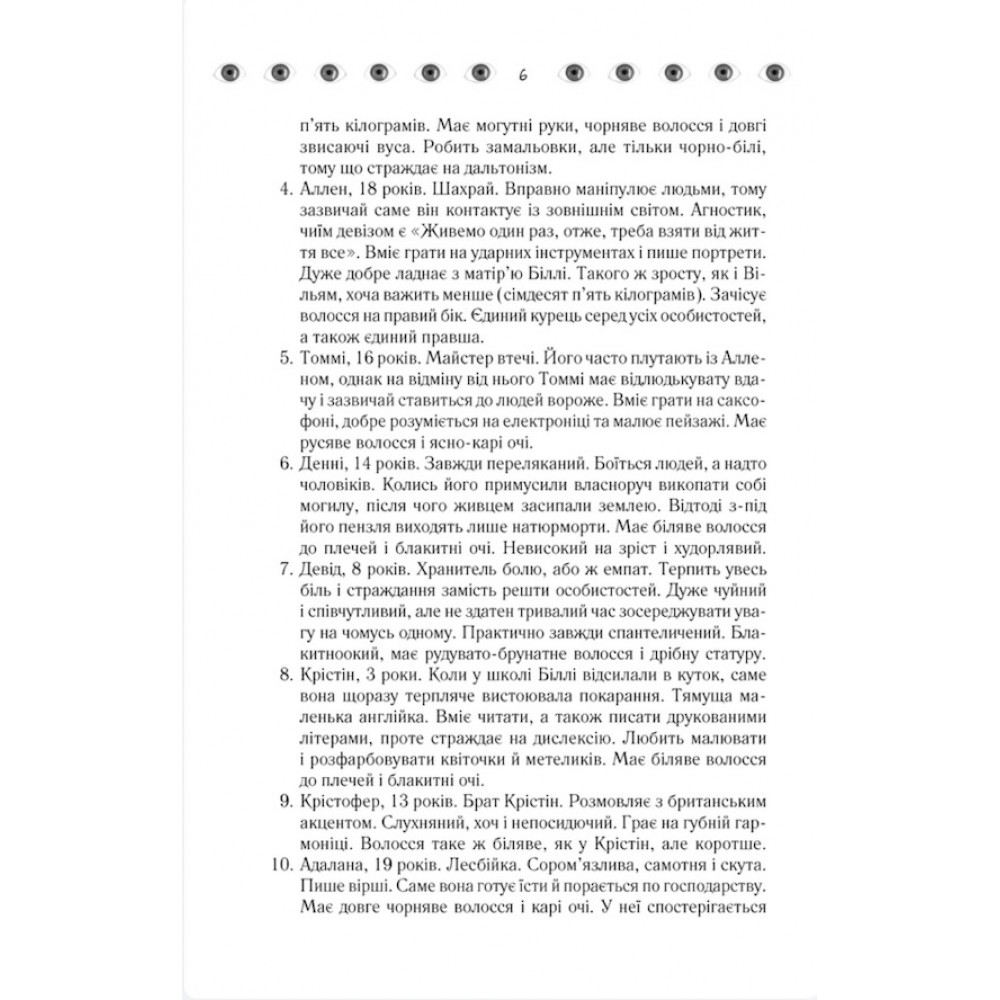 6

п'ять кілограмів. Має могутні руки, чорняве волосся і довгі звисаючі вуса. Робить замальовки, але тільки чорно-білі, тому що страждає на дальтонізм.

4. Аллен, 18 років. Шахрай. Вправно маніпулює людьми, тому зазвичай саме він контактує із зовнішнім світом. Агностик, чиїм девізом є «Живемо один раз, отже, треба взяти від життя все». Вміє грати на ударних інструментах і пише портрети. Дуже добре ладнає з матір'ю Біллі. Такого ж зросту, як і Вільям, хоча важить менше (сімдесят п'ять кілограмів). Зачісує волосся на правий бік. Єдиний курець серед усіх особистостей, а також єдиний правша.

5. Томмі, 16 років. Майстер втечі. Його часто плутають із Алленом, однак на відміну від нього Томмі має відлюдькувату вдачу і зазвичай ставиться до людей вороже. Вміє грати на саксофоні, добре розуміється на електроніці та малює пейзажі. Має русяве волосся і ясно-карі очі.

6. Денні, 14 років. Завжди переляканий. Боїться людей, а надто чоловіків. Колись його примусили власноруч викопати собі могилу, після чого живцем засипали землею. Відтоді з-під його пензля виходять лише натюрморти. Має біляве волосся до плечей і блакитні очі. Невисокий на зріст і худорлявий.

7. Девід, 8 років. Хранитель болю, або ж емпат. Терпить увесь біль і страждання замість решти особистостей. Дуже чуйний і співчутливий, але не здатен тривалий час зосереджувати увагу на чомусь одному. Практично завжди спантеличений. Блакитноокий, має рудувато-брунатне волосся і дрібну статуру.

8. Крістін, 3 роки. Коли у школі Біллі відсилали в куток, саме вона щоразу терпляче вистоювала покарання. Тямуща маленька англійка. Вміє читати, а також писати друкованими літерами, проте страждає на дислексію. Любить малювати і розфарбовувати квіточки й метеликів. Має біляве волосся до плечей і блакитні очі.

9. Крістофер, 13 років. Брат Крістін. Розмовляє з британським акцентом. Слухняний, хоч і непосидючий. Грає на губній гармоніці. Волосся таке ж біляве, як у Крістін, але коротше.

10. Адалана, 19 років. Лесбійка. Сором'язлива, самотня і скута. Пише вірші. Саме вона готує їсти й порається по господарству. Має довге чорняве волосся і карі очі. У неї спостерігається